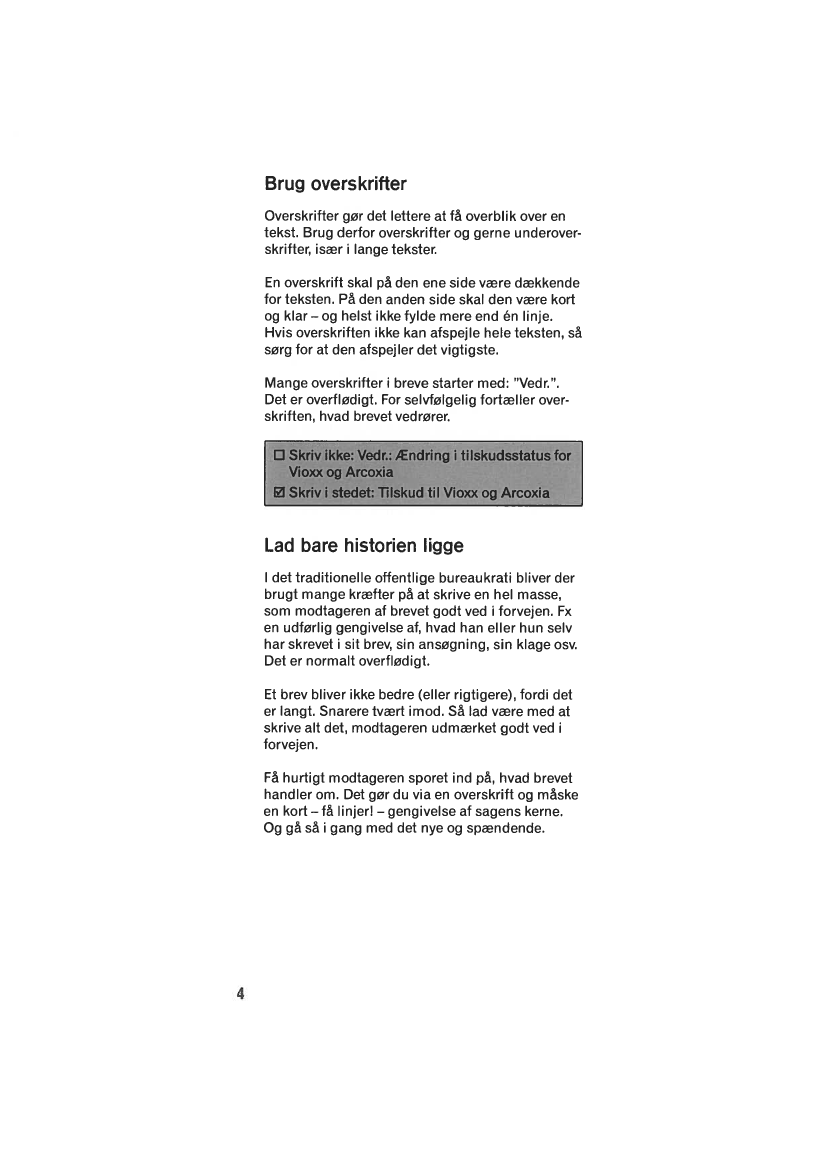 Brug overskrifter

Overskrifter gør det lettere at få overblik over en tekst. Brug derfor overskrifter og gerne underoverskrifter, især i lange tekster.

En overskrift skal på den ene side være dækkende for teksten. På den anden side skal den være kort og klar – og helst ikke fylde mere end én linje. Hvis overskriften ikke kan afspejle hele teksten, så sørg for at den afspejler det vigtigste.

Mange overskrifter i breve starter med: "Vedr.". Det er overflødigt. For selvfølgelig fortæller overskriften, hvad brevet vedrører.

☐ Skriv ikke: Vedr.: Ændring i tilskudsstatus for Vioxx og Arcoxia
☑ Skriv i stedet: Tilskud til Vioxx og Arcoxia

Lad bare historien ligge

I det traditionelle offentlige bureaukrati bliver der brugt mange kræfter på at skrive en hel masse, som modtageren af brevet godt ved i forvejen. Fx en udførlig gengivelse af, hvad han eller hun selv har skrevet i sit brev, sin ansøgning, sin klage osv. Det er normalt overflødigt.

Et brev bliver ikke bedre (eller rigtigere), fordi det er langt. Snarere tvært imod. Så lad være med at skrive alt det, modtageren udmærket godt ved i forvejen.

Få hurtigt modtageren sporet ind på, hvad brevet handler om. Det gør du via en overskrift og måske en kort – få linjer! – gengivelse af sagens kerne. Og gå så i gang med det nye og spændende.

4